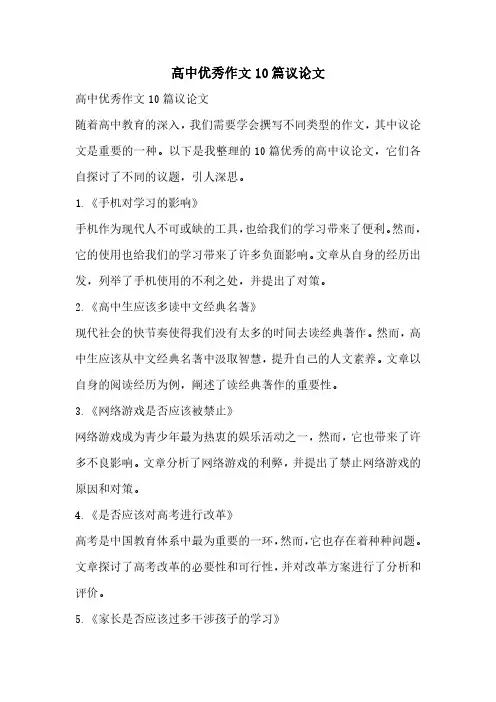 高中优秀作文10篇议论文

高中优秀作文10篇议论文

随着高中教育的深入，我们需要学会撰写不同类型的作文，其中议论文是重要的一种。以下是我整理的10篇优秀的高中议论文，它们各自探讨了不同的议题，引人深思。

1.《手机对学习的影响》

手机作为现代人不可或缺的工具，也给我们的学习带来了便利。然而，它的使用也给我们的学习带来了许多负面影响。文章从自身的经历出发，列举了手机使用的不利之处，并提出了对策。

2.《高中生应该多读中文经典名著》

现代社会的快节奏使得我们没有太多的时间去读经典著作。然而，高中生应该从中文经典名著中汲取智慧，提升自己的人文素养。文章以自身的阅读经历为例，阐述了读经典著作的重要性。

3.《网络游戏是否应该被禁止》

网络游戏成为青少年最为热衷的娱乐活动之一，然而，它也带来了许多不良影响。文章分析了网络游戏的利弊，并提出了禁止网络游戏的原因和对策。

4.《是否应该对高考进行改革》

高考是中国教育体系中最为重要的一环，然而，它也存在着种种问题。文章探讨了高考改革的必要性和可行性，并对改革方案进行了分析和评价。

5.《家长是否应该过多干涉孩子的学习》